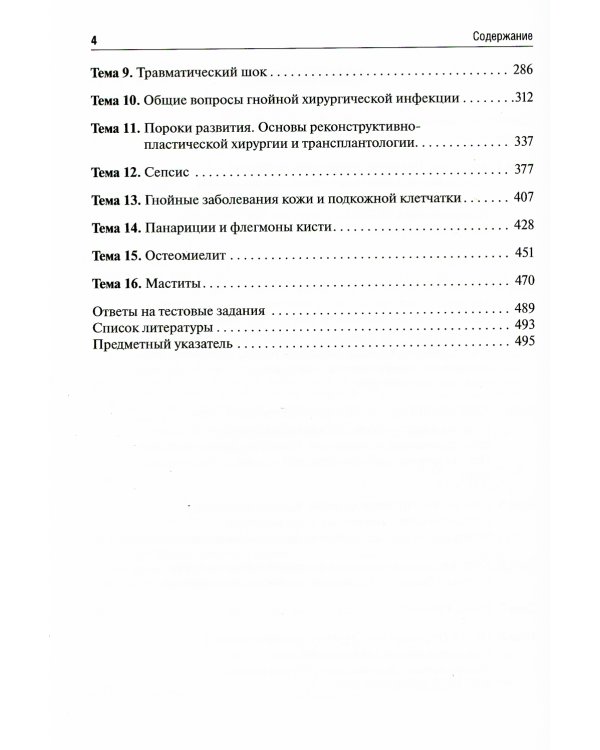 4 Содержание

Тема 9. Травматический шок 286

Тема 10. Общие вопросы гнойной хирургической инфекции 312

Тема 11. Пороки развития. Основы реконструктивно-пластической хирургии и трансплантологии 337

Тема 12. Сепсис 377

Тема 13. Гнойные заболевания кожи и подкожной клетчатки 407

Тема 14. Панариции и флегмоны кисти 428

Тема 15. Остеомиелит 451

Тема 16. Маститы 470

Ответы на тестовые задания 489
Список литературы 493
Предметный указатель 495